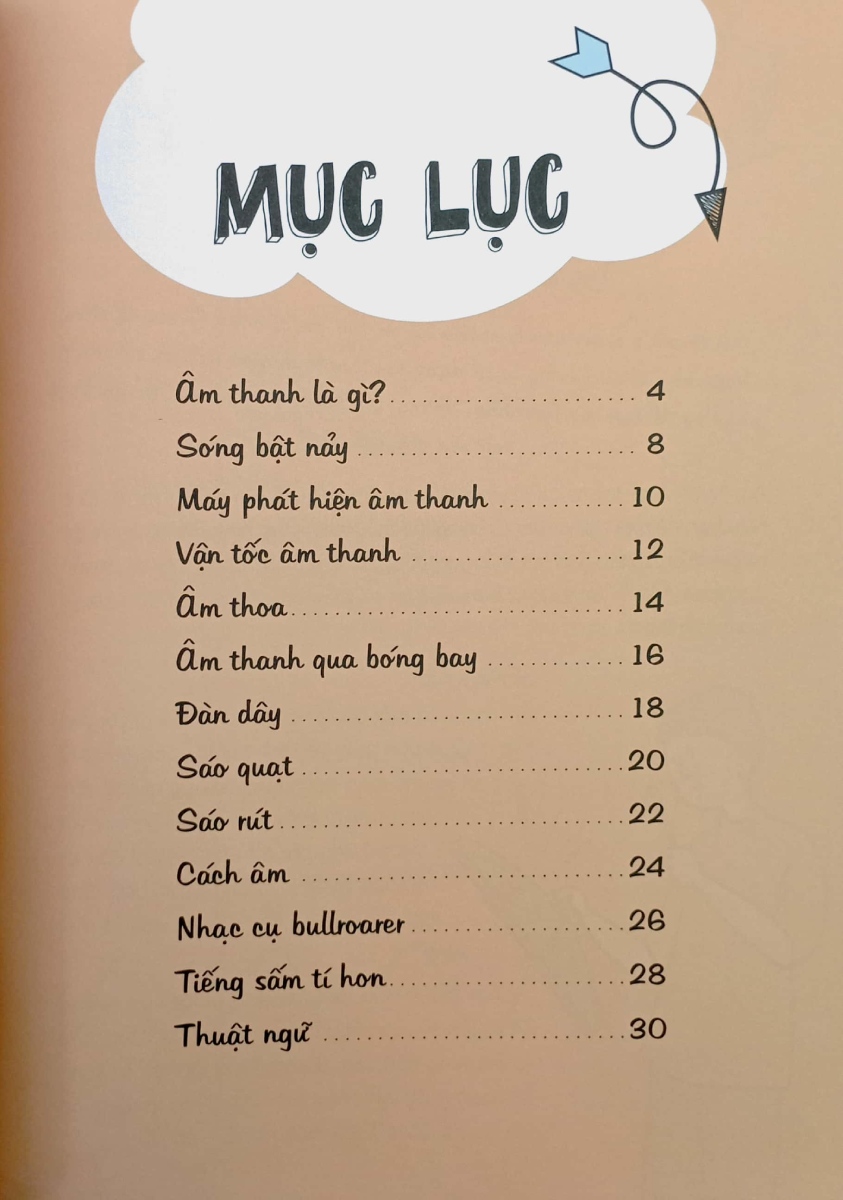 MỤC LỤC

Âm thanh là gì? 4

Sóng bật nảy 8

Máy phát hiện âm thanh 10

Vận tốc âm thanh 12

Âm thoa 14

Âm thanh qua bóng bay 16

Đàn dây 18

Sáo quạt 20

Sáo rút 22

Cách âm 24

Nhạc cụ bullroarer 26

Tiếng sấm tí hon 28

Thuật ngữ 30